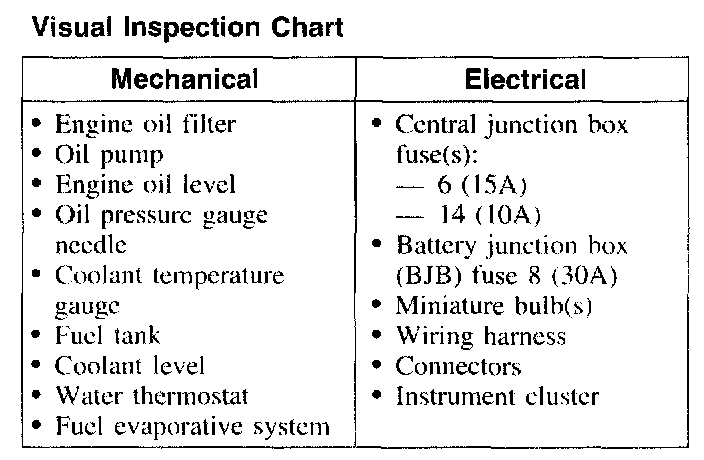 Visual Inspection Chart

| Mechanical | Electrical |
|---|---|
| • Engine oil filter<br>• Oil pump<br>• Engine oil level<br>• Oil pressure gauge needle<br>• Coolant temperature gauge<br>• Fuel tank<br>• Coolant level<br>• Water thermostat<br>• Fuel evaporative system | • Central junction box fuse(s):<br>— 6 (15A)<br>— 14 (10A)<br>• Battery junction box (BJB) fuse 8 (30A)<br>• Miniature bulb(s)<br>• Wiring harness<br>• Connectors<br>• Instrument cluster |